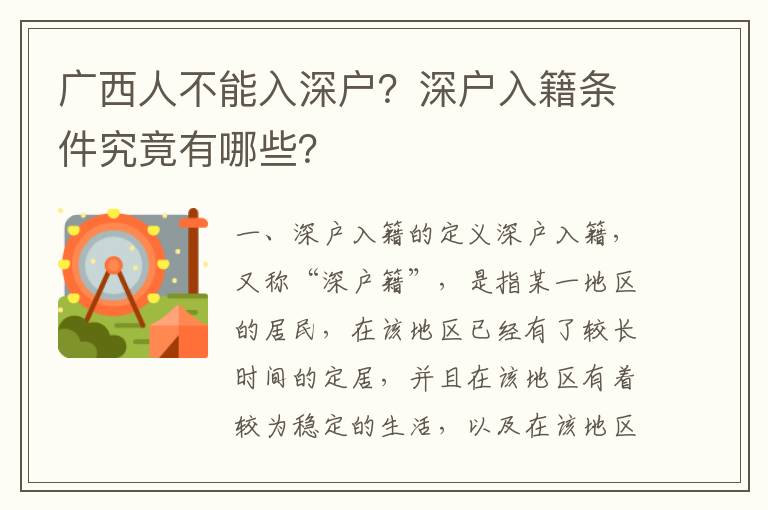 广西人不能入深户？深户入籍条件究竟有哪些？

一、深户入籍的定义深户入籍，又称“深户籍”，是指某一地区的居民，在该地区已经有了较长时间的定居，并且在该地区有着较为稳定的生活，以及在该地区